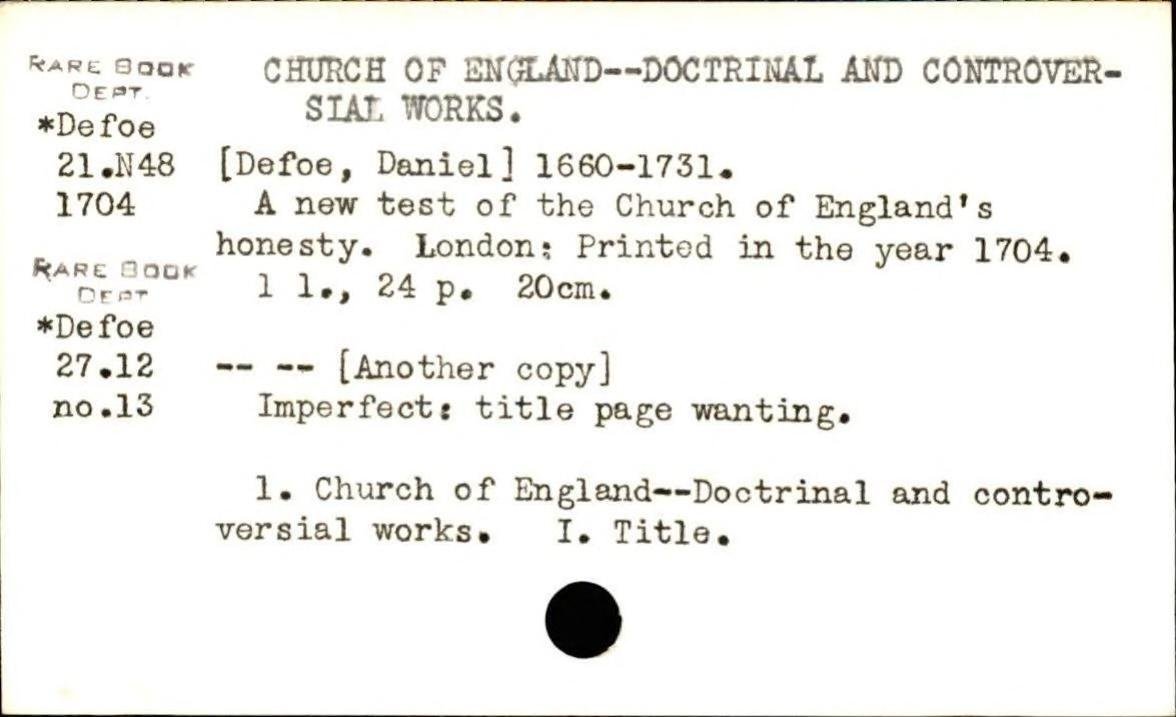 RARE BOOK DEPT.
*Defoe
21.N48
1704

RARE BOOK DEPT
*Defoe
27.12
no.13

CHURCH OF ENGLAND--DOCTRINAL AND CONTROVERSIAL WORKS.

[Defoe, Daniel] 1660-1731.

A new test of the Church of England's honesty. London: Printed in the year 1704.

1 l., 24 p. 20cm.

-- -- [Another copy]

Imperfect: title page wanting.

1. Church of England--Doctrinal and controversial works. I. Title.